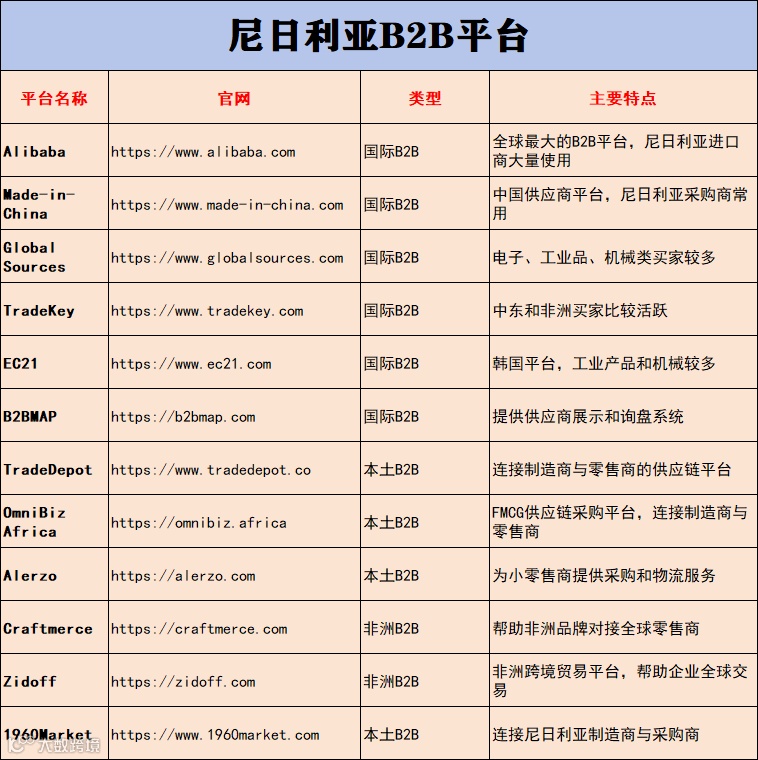 尼日利亚B2B平台

| 平台名称 | 官网 | 类型 | 主要特点 |
|---|---|---|---|
| Alibaba | https://www.alibaba.com | 国际B2B | 全球最大的B2B平台，尼日利亚进口商大量使用 |
| Made-in-China | https://www.made-in-china.com | 国际B2B | 中国供应商平台，尼日利亚采购商常用 |
| Global Sources | https://www.globalsources.com | 国际B2B | 电子、工业品、机械类买家较多 |
| TradeKey | https://www.tradekey.com | 国际B2B | 中东和非洲买家比较活跃 |
| EC21 | https://www.ec21.com | 国际B2B | 韩国平台，工业产品和机械较多 |
| B2BMAP | https://b2bmap.com | 国际B2B | 提供供应商展示和询盘系统 |
| TradeDepot | https://www.tradedepot.co | 本土B2B | 连接制造商与零售商的供应链平台 |
| OmniBiz Africa | https://omnibiz.africa | 本土B2B | FMCG供应链采购平台，连接制造商与零售商 |
| Alerzo | https://alerzo.com | 本土B2B | 为小零售商提供采购和物流服务 |
| Craftmerce | https://craftmerce.com | 非洲B2B | 帮助非洲品牌对接全球零售商 |
| Zidoff | https://zidoff.com | 非洲B2B | 非洲跨境贸易平台，帮助企业全球交易 |
| 1960Market | https://www.1960market.com | 本土B2B | 连接尼日利亚制造商与采购商 |

大数跨境